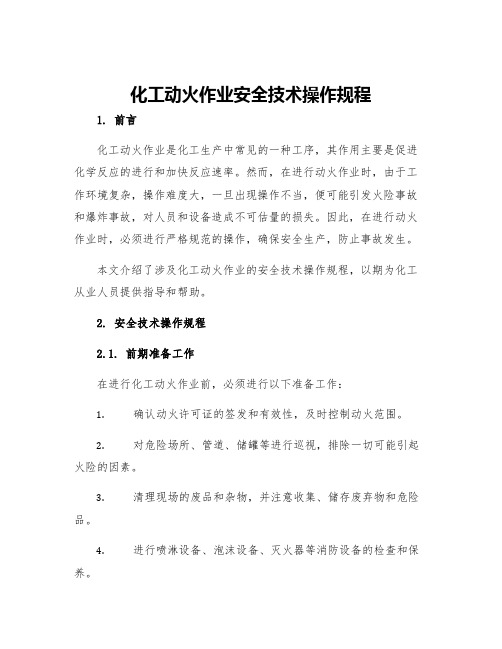 化工动火作业安全技术操作规程

1. 前言

化工动火作业是化工生产中常见的一种工序，其作用主要是促进化学反应的进行和加快反应速率。然而，在进行动火作业时，由于工作环境复杂，操作难度大，一旦出现操作不当，便可能引发火险事故和爆炸事故，对人员和设备造成不可估量的损失。因此，在进行动火作业时，必须进行严格规范的操作，确保安全生产，防止事故发生。

本文介绍了涉及化工动火作业的安全技术操作规程，以期为化工从业人员提供指导和帮助。

2. 安全技术操作规程

2.1. 前期准备工作

在进行化工动火作业前，必须进行以下准备工作：

1. 确认动火许可证的签发和有效性，及时控制动火范围。

2. 对危险场所、管道、储罐等进行巡视，排除一切可能引起火险的因素。

3. 清理现场的废品和杂物，并注意收集、储存废弃物和危险品。

4. 进行喷淋设备、泡沫设备、灭火器等消防设备的检查和保养。